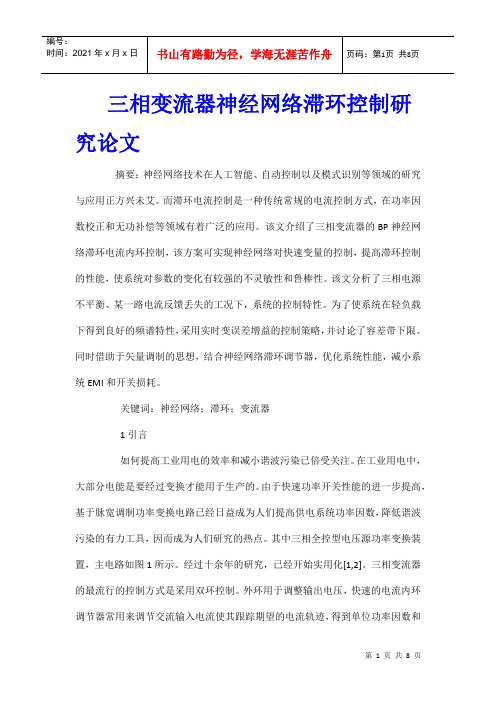 编号：
时间：2021 年 x 月 x 日

书山有路勤为径，学海无涯苦作舟

页码：第1页 共8页

三相变流器神经网络滞环控制研究论文

摘要：神经网络技术在人工智能、自动控制以及模式识别等领域的研究与应用正方兴未艾。而滞环电流控制是一种传统常规的电流控制方式，在功率因数校正和无功补偿等领域有着广泛的应用。该文介绍了三相变流器的 BP 神经网络滞环电流内环控制，该方案可实现神经网络对快速变量的控制，提高滞环控制的性能，使系统对参数的变化有较强的不灵敏性和鲁棒性。该文分析了三相电源不平衡、某一路电流反馈丢失的工况下，系统的控制特性。为了使系统在轻负载下得到良好的频谱特性，采用实时变误差增益的控制策略，并讨论了容差带下限。同时借助于矢量调制的思想，结合神经网络滞环调节器，优化系统性能，减小系统 EMI 和开关损耗。

关键词：神经网络；滞环；变流器

1 引言

如何提高工业用电的效率和减小谐波污染已倍受关注。在工业用电中，大部分电能是要经过变换才能用于生产的。由于快速功率开关性能的进一步提高，基于脉宽调制功率变换电路已经日益成为人们提高供电系统功率因数，降低谐波污染的有力工具，因而成为人们研究的热点。其中三相全控型电压源功率变换装置，主电路如图 1 所示。经过十余年的研究，已经开始实用化[1,2]。三相变流器的最流行的控制方式是采用双环控制。外环用于调整输出电压，快速的电流内环调节器常用来调节交流输入电流使其跟踪期望的电流轨迹，得到单位功率因数和

第 1 页 共 8 页